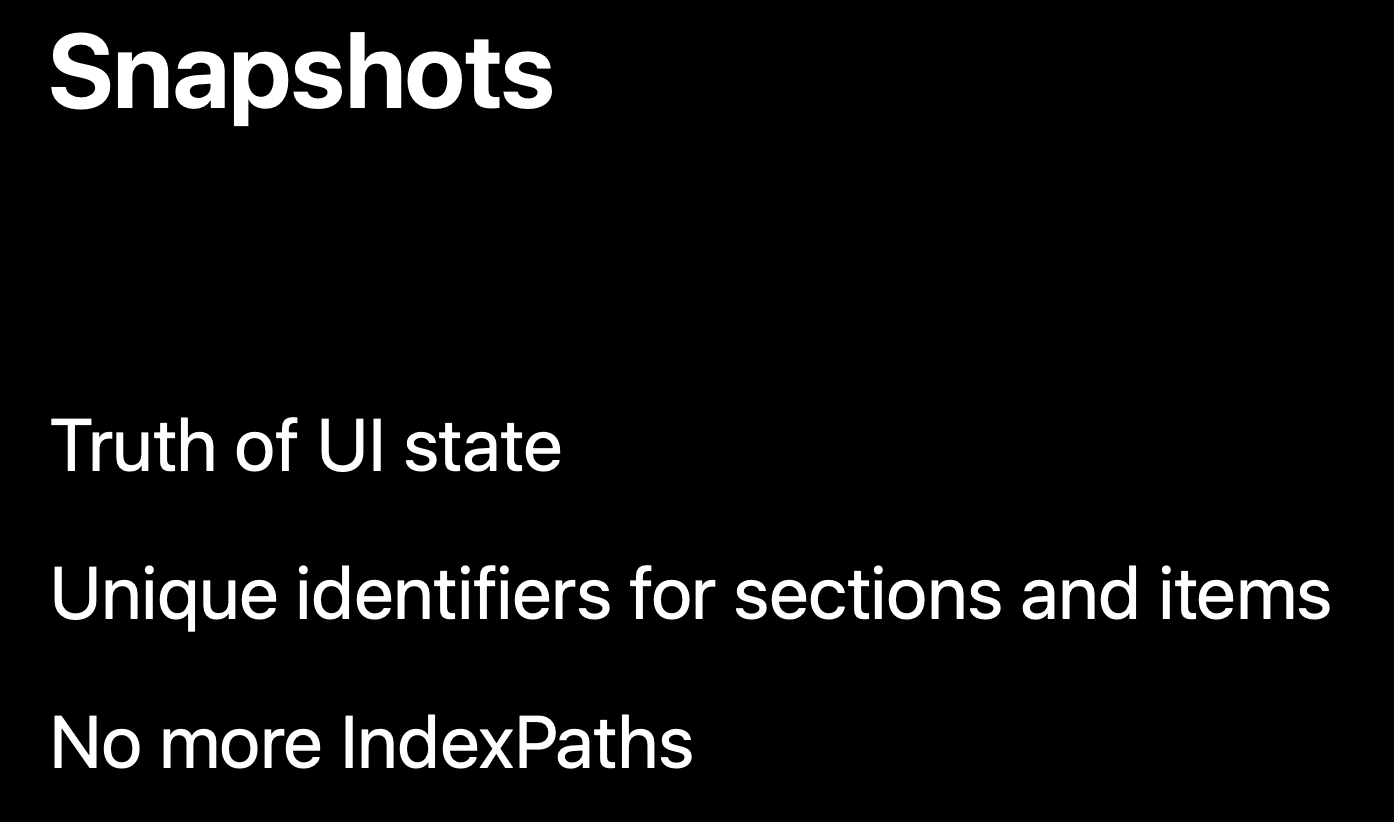 Snapshots

Truth of UI state

Unique identifiers for sections and items

No more IndexPaths